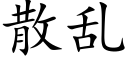 散乱